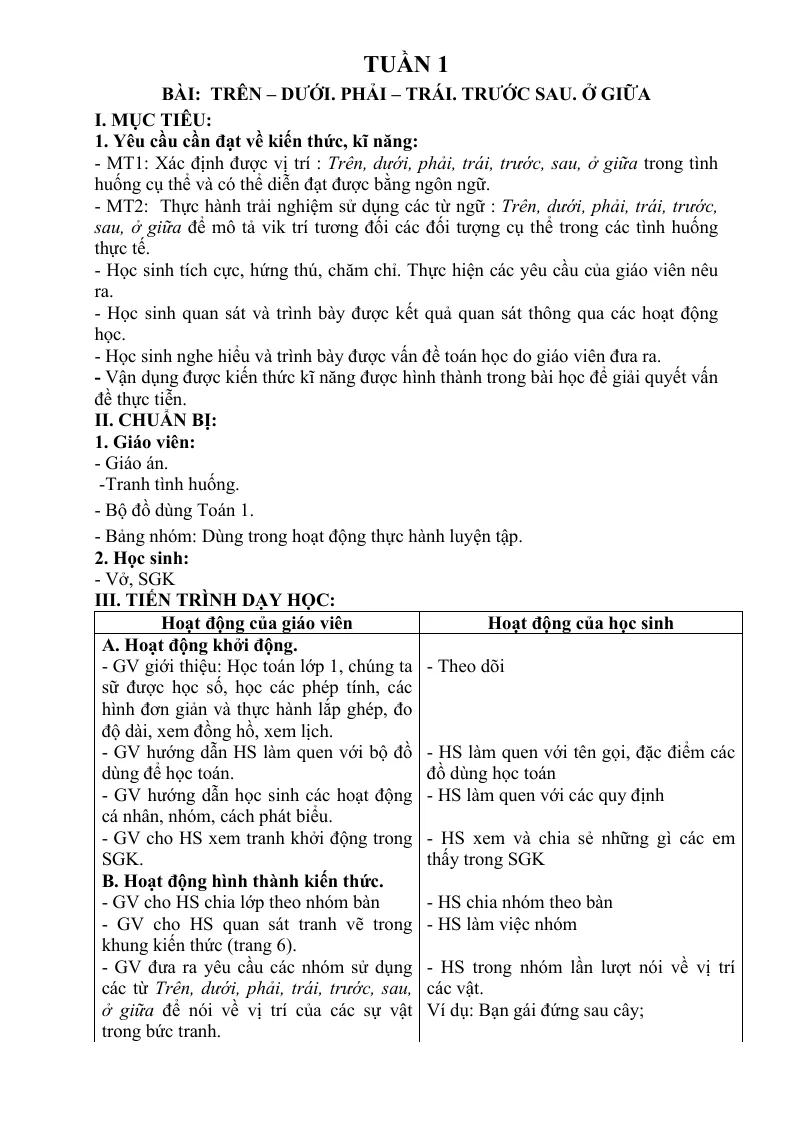 TUẦN 1

BÀI: TRÊN – DƯỚI. PHẢI – TRÁI. TRƯỚC SAU. Ở GIỮA

I. MỤC TIÊU:

1. Yêu cầu cần đạt về kiến thức, kĩ năng:

- MT1: Xác định được vị trí : Trên, dưới, phải, trái, trước, sau, ở giữa trong tình huống cụ thể và có thể diễn đạt được bằng ngôn ngữ.

- MT2: Thực hành trải nghiệm sử dụng các từ ngữ : Trên, dưới, phải, trái, trước, sau, ở giữa để mô tả vik trí tương đối các đối tượng cụ thể trong các tình huống thực tế.

- Học sinh tích cực, hứng thú, chăm chỉ. Thực hiện các yêu cầu của giáo viên nêu ra.

- Học sinh quan sát và trình bày được kết quả quan sát thông qua các hoạt động học.

- Học sinh nghe hiểu và trình bày được vấn đề toán học do giáo viên đưa ra.

- Vận dụng được kiến thức kĩ năng được hình thành trong bài học để giải quyết vấn đề thực tiễn.

II. CHUẨN BỊ:

1. Giáo viên:

- Giáo án.

-Tranh tình huống.

- Bộ đồ dùng Toán 1.

- Bảng nhóm: Dùng trong hoạt động thực hành luyện tập.

2. Học sinh:

- Vở, SGK

III. TIẾN TRÌNH DẠY HỌC:

| Hoạt động của giáo viên | Hoạt động của học sinh |
|---|---|
| A. Hoạt động khởi động. | |
| - GV giới thiệu: Học toán lớp 1, chúng ta sữ được học số, học các phép tính, các hình đơn giản và thực hành lắp ghép, đo độ dài, xem đồng hồ, xem lịch. | - Theo dõi |
| - GV hướng dẫn HS làm quen với bộ đồ dùng để học toán. | - HS làm quen với tên gọi, đặc điểm các đồ dùng học toán |
| - GV hướng dẫn học sinh các hoạt động cá nhân, nhóm, cách phát biểu. | - HS làm quen với các quy định |
| - GV cho HS xem tranh khởi động trong SGK. | - HS xem và chia sẻ những gì các em thấy trong SGK |
| B. Hoạt động hình thành kiến thức. | |
| - GV cho HS chia lớp theo nhóm bàn | - HS chia nhóm theo bàn |
| - GV cho HS quan sát tranh vẽ trong khung kiến thức (trang 6). | - HS làm việc nhóm |
| - GV đưa ra yêu cầu các nhóm sử dụng các từ Trên, dưới, phải, trái, trước, sau, ở giữa để nói về vị trí của các sự vật trong bức tranh. | - HS trong nhóm lần lượt nói về vị trí các vật. Ví dụ: Bạn gái đứng sau cây; |